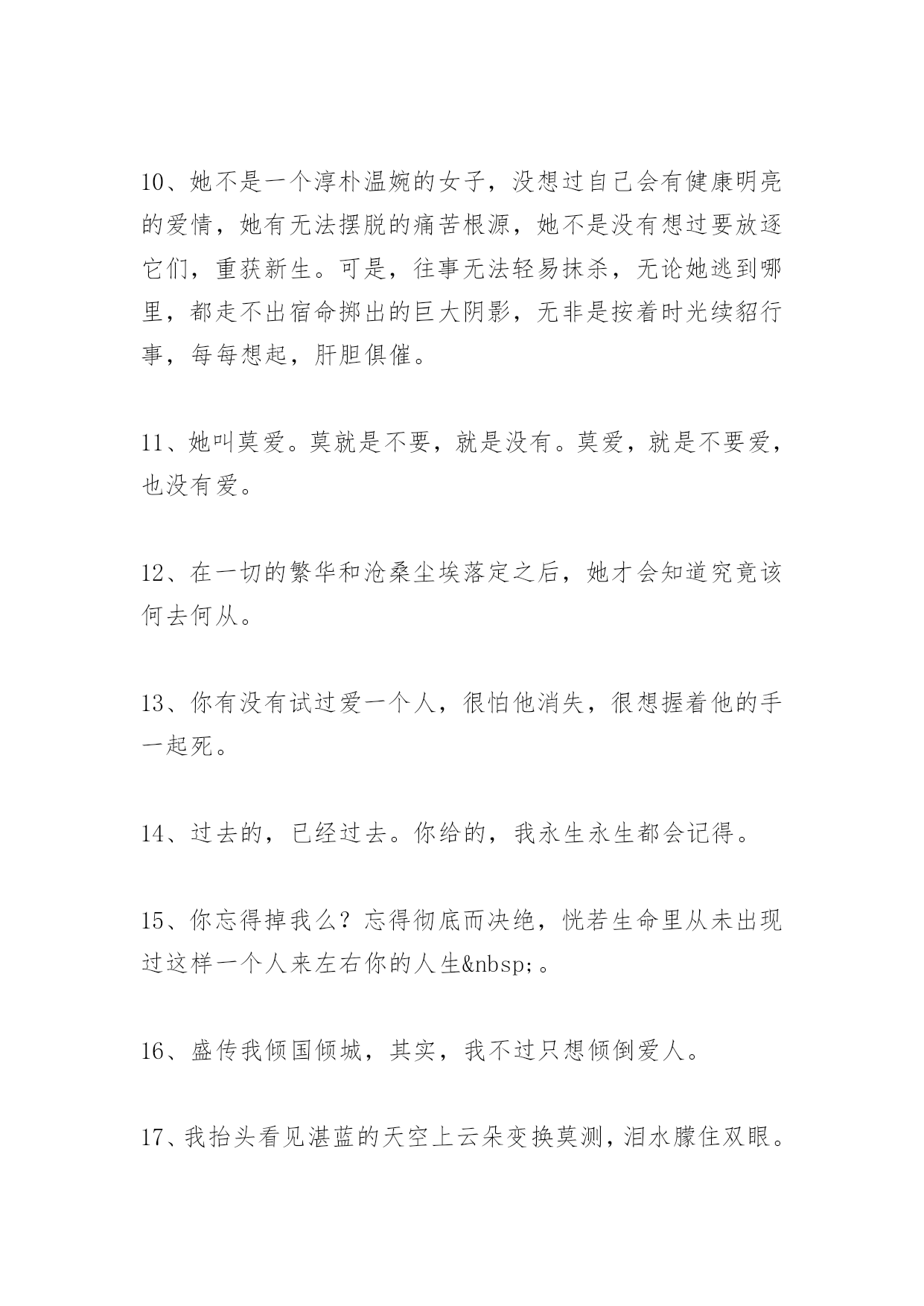 10、她不是一个淳朴温婉的女子，没想过自己会有健康明亮的爱情，她有无法摆脱的痛苦根源，她不是没有想过要放逐它们，重获新生。可是，往事无法轻易抹杀，无论她逃到哪里，都走不出宿命掷出的巨大阴影，无非是按着时光续貂行事，每每想起，肝胆俱催。

11、她叫莫爱。莫就是不要，就是没有。莫爱，就是不要爱，也没有爱。

12、在一切的繁华和沧桑尘埃落定之后，她才会知道究竟该何去何从。

13、你有没有试过爱一个人，很怕他消失，很想握着他的手一起死。

14、过去的，已经过去。你给的，我永生永生都会记得。

15、你忘得掉我么？忘得彻底而决绝，恍若生命里从未出现过这样一个人来左右你的人生&nbsp;。

16、盛传我倾国倾城，其实，我不过只想倾倒爱人。

17、我抬头看见湛蓝的天空上云朵变换莫测，泪水朦住双眼。